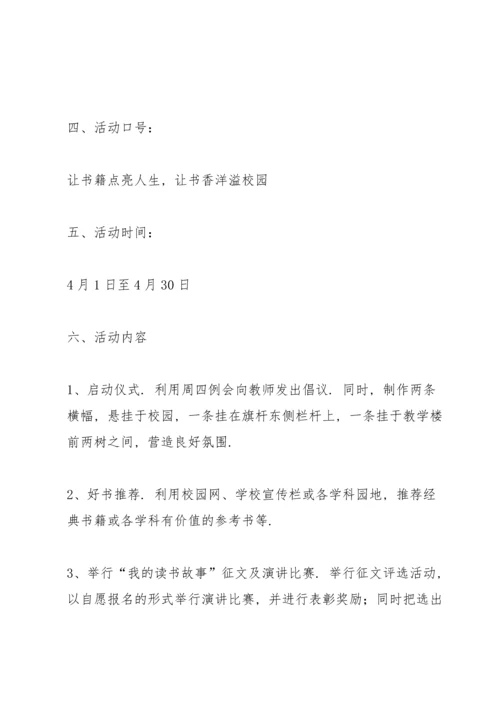 四、活动口号：

让书籍点亮人生，让书香洋溢校园

五、活动时间：

4月1日至4月30日

六、活动内容

1、启动仪式．利用周四例会向教师发出倡议．同时，制作两条横幅，悬挂于校园，一条挂在旗杆东侧栏杆上，一条挂于教学楼前两树之间，营造良好氛围．

2、好书推荐．利用校园网、学校宣传栏或各学科园地，推荐经典书籍或各学科有价值的参考书等．

3、举行“我的读书故事”征文及演讲比赛．举行征文评选活动，以自愿报名的形式举行演讲比赛，并进行表彰奖励；同时把选出